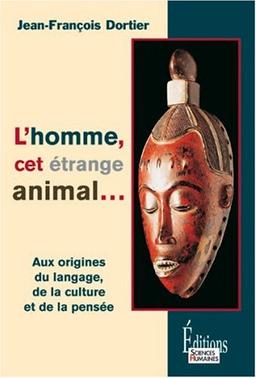 Jean-François Dortier

L'homme, cet étrange animal...

Aux origines du langage, de la culture et de la pensée

Éditions
SCIENCES HUMAINES